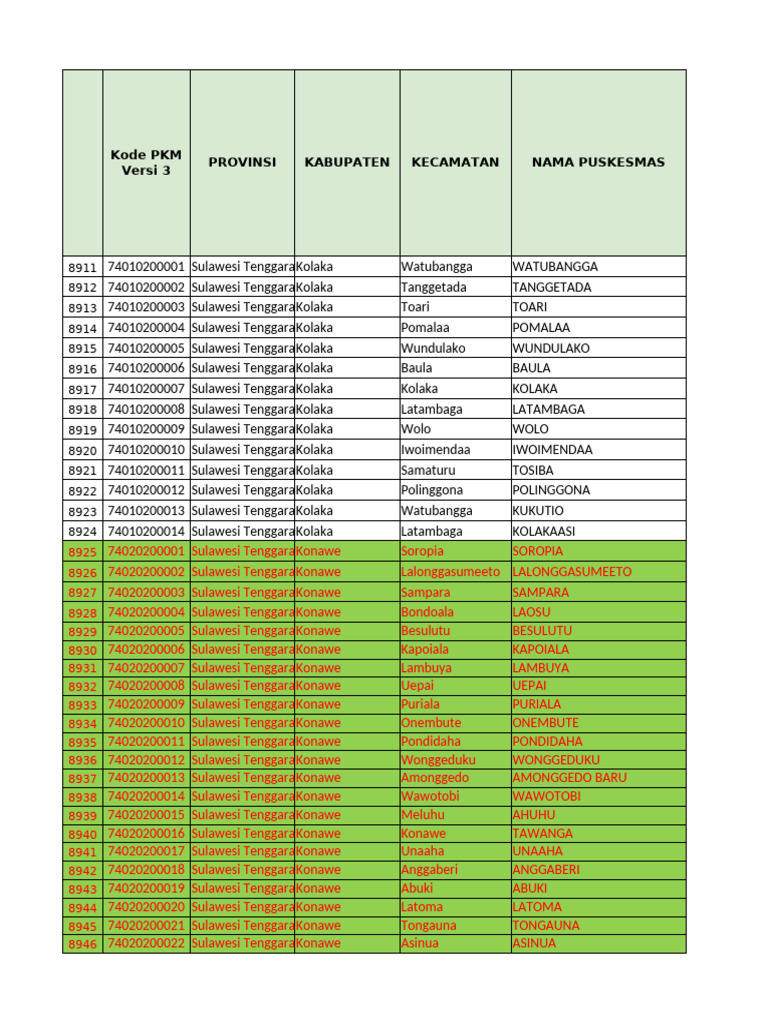 | | Kode PKM Versi 3 | PROVINSI | KABUPATEN | KECAMATAN | NAMA PUSKESMAS |
|---|---|---|---|---|---|
| 8911 | 74010200001 | Sulawesi Tenggara | Kolaka | Watubangga | WATUBANGGA |
| 8912 | 74010200002 | Sulawesi Tenggara | Kolaka | Tanggetada | TANGGETADA |
| 8913 | 74010200003 | Sulawesi Tenggara | Kolaka | Toari | TOARI |
| 8914 | 74010200004 | Sulawesi Tenggara | Kolaka | Pomalaa | POMALAA |
| 8915 | 74010200005 | Sulawesi Tenggara | Kolaka | Wundulako | WUNDULAKO |
| 8916 | 74010200006 | Sulawesi Tenggara | Kolaka | Baula | BAULA |
| 8917 | 74010200007 | Sulawesi Tenggara | Kolaka | Kolaka | KOLAKA |
| 8918 | 74010200008 | Sulawesi Tenggara | Kolaka | Latambaga | LATAMBAGA |
| 8919 | 74010200009 | Sulawesi Tenggara | Kolaka | Wolo | WOLO |
| 8920 | 74010200010 | Sulawesi Tenggara | Kolaka | Iwoimendaa | IWOIMENDAA |
| 8921 | 74010200011 | Sulawesi Tenggara | Kolaka | Samaturu | TOSIBA |
| 8922 | 74010200012 | Sulawesi Tenggara | Kolaka | Polinggona | POLINGGONA |
| 8923 | 74010200013 | Sulawesi Tenggara | Kolaka | Watubangga | KUKUTIO |
| 8924 | 74010200014 | Sulawesi Tenggara | Kolaka | Latambaga | KOLAKAASI |
| 8925 | 74020200001 | Sulawesi Tenggara | Konawe | Soropia | SOROPIA |
| 8926 | 74020200002 | Sulawesi Tenggara | Konawe | Lalonggasumeeto | LALONGGASUMEETO |
| 8927 | 74020200003 | Sulawesi Tenggara | Konawe | Sampara | SAMPARA |
| 8928 | 74020200004 | Sulawesi Tenggara | Konawe | Bondoala | LAOSU |
| 8929 | 74020200005 | Sulawesi Tenggara | Konawe | Besulutu | BESULUTU |
| 8930 | 74020200006 | Sulawesi Tenggara | Konawe | Kapoiala | KAPOIALA |
| 8931 | 74020200007 | Sulawesi Tenggara | Konawe | Lambuya | LAMBUYA |
| 8932 | 74020200008 | Sulawesi Tenggara | Konawe | Uepai | UEPAI |
| 8933 | 74020200009 | Sulawesi Tenggara | Konawe | Puriala | PURIALA |
| 8934 | 74020200010 | Sulawesi Tenggara | Konawe | Onembute | ONEMBUTE |
| 8935 | 74020200011 | Sulawesi Tenggara | Konawe | Pondidaha | PONDIDAHA |
| 8936 | 74020200012 | Sulawesi Tenggara | Konawe | Wonggeduku | WONGGEDUKU |
| 8937 | 74020200013 | Sulawesi Tenggara | Konawe | Amonggedo | AMONGGEDO BARU |
| 8938 | 74020200014 | Sulawesi Tenggara | Konawe | Wawotobi | WAWOTOBI |
| 8939 | 74020200015 | Sulawesi Tenggara | Konawe | Meluhu | AHUHU |
| 8940 | 74020200016 | Sulawesi Tenggara | Konawe | Konawe | TAWANGA |
| 8941 | 74020200017 | Sulawesi Tenggara | Konawe | Unaaha | UNAAHA |
| 8942 | 74020200018 | Sulawesi Tenggara | Konawe | Anggaberi | ANGGABERI |
| 8943 | 74020200019 | Sulawesi Tenggara | Konawe | Abuki | ABUKI |
| 8944 | 74020200020 | Sulawesi Tenggara | Konawe | Latoma | LATOMA |
| 8945 | 74020200021 | Sulawesi Tenggara | Konawe | Tongauna | TONGAUNA |
| 8946 | 74020200022 | Sulawesi Tenggara | Konawe | Asinua | ASINUA |